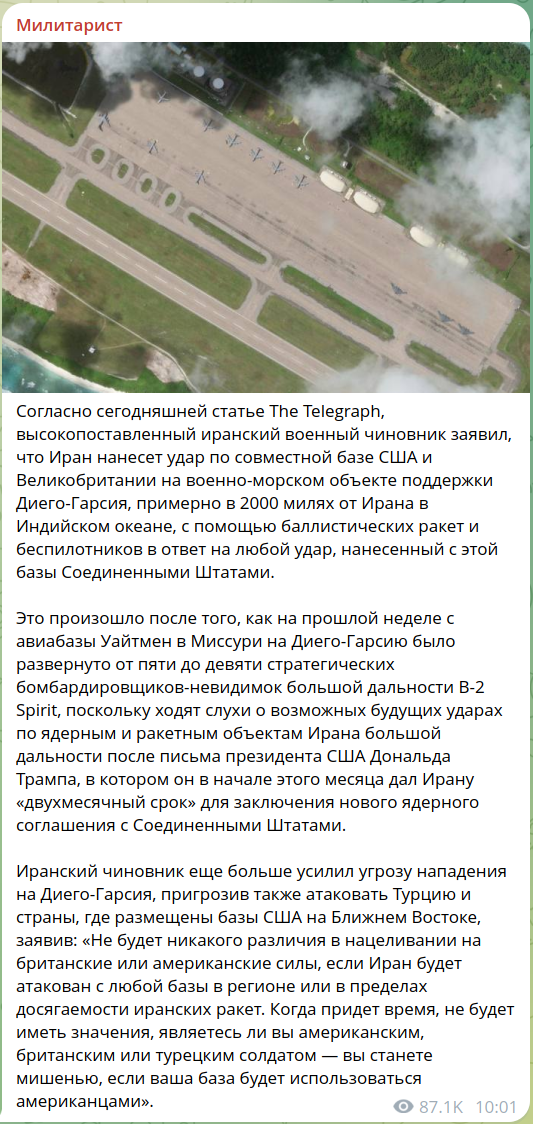 Милитарист

Согласно сегодняшней статье The Telegraph, высокопоставленный иранский военный чиновник заявил, что Иран нанесет удар по совместной базе США и Великобритании на военно-морском объекте поддержки Диего-Гарсия, примерно в 2000 милях от Ирана в Индийском океане, с помощью баллистических ракет и беспилотников в ответ на любой удар, нанесенный с этой базы Соединенными Штатами.

Это произошло после того, как на прошлой неделе с авиабазы Уайтмен в Миссури на Диего-Гарсию было развернуто от пяти до девяти стратегических бомбардировщиков-невидимок большой дальности B-2 Spirit, поскольку ходят слухи о возможных будущих ударах по ядерным и ракетным объектам Ирана большой дальности после письма президента США Дональда Трампа, в котором он в начале этого месяца дал Ирану «двухмесячный срок» для заключения нового ядерного соглашения с Соединенными Штатами.

Иранский чиновник еще больше усилил угрозу нападения на Диего-Гарсия, пригрозив также атаковать Турцию и страны, где размещены базы США на Ближнем Востоке, заявив: «Не будет никакого различия в нацеливании на британские или американские силы, если Иран будет атакован с любой базы в регионе или в пределах досягаемости иранских ракет. Когда придет время, не будет иметь значения, являетесь ли вы американским, британским или турецким солдатом — вы станете мишенью, если ваша база будет использоваться американцами».

87.1K 10:01